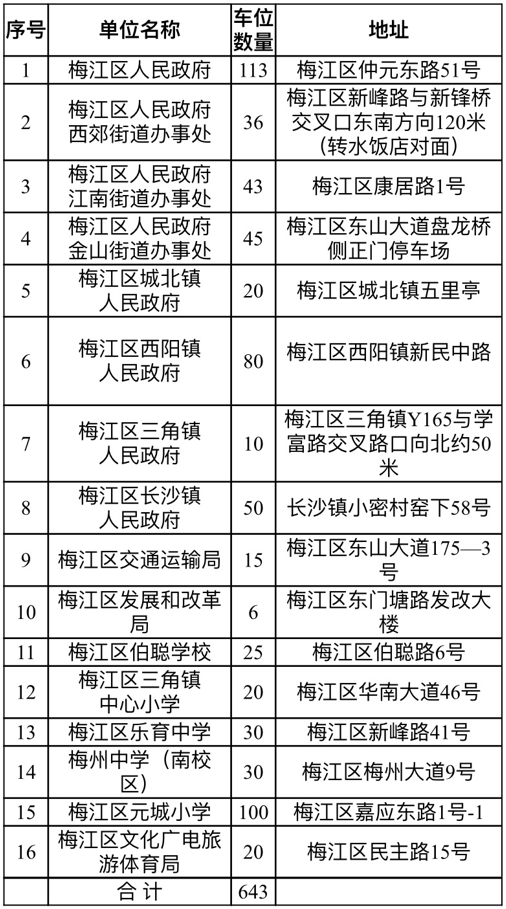 | 序号 | 单位名称 | 车位数量 | 地址 |
|---|---|---|---|
| 1 | 梅江区人民政府 | 113 | 梅江区仲元东路51号 |
| 2 | 梅江区人民政府西郊街道办事处 | 36 | 梅江区新峰路与新锋桥交叉口东南方向120米（转水饭店对面） |
| 3 | 梅江区人民政府江南街道办事处 | 43 | 梅江区康居路1号 |
| 4 | 梅江区人民政府金山街道办事处 | 45 | 梅江区东山大道盘龙桥侧正门停车场 |
| 5 | 梅江区城北镇人民政府 | 20 | 梅江区城北镇五里亭 |
| 6 | 梅江区西阳镇人民政府 | 80 | 梅江区西阳镇新民中路 |
| 7 | 梅江区三角镇人民政府 | 10 | 梅江区三角镇Y165与学富路交叉路口向北约50米 |
| 8 | 梅江区长沙镇人民政府 | 50 | 长沙镇小密村窑下58号 |
| 9 | 梅江区交通运输局 | 15 | 梅江区东山大道175—3号 |
| 10 | 梅江区发展和改革局 | 6 | 梅江区东门塘路发改大楼 |
| 11 | 梅江区伯聪学校 | 25 | 梅江区伯聪路6号 |
| 12 | 梅江区三角镇中心小学 | 20 | 梅江区华南大道46号 |
| 13 | 梅江区乐育中学 | 30 | 梅江区新峰路41号 |
| 14 | 梅州中学（南校区） | 30 | 梅江区梅州大道9号 |
| 15 | 梅江区元城小学 | 100 | 梅江区嘉应东路1号-1 |
| 16 | 梅江区文化广电旅游体育局 | 20 | 梅江区民主路15号 |
| | 合 计 | 643 | |